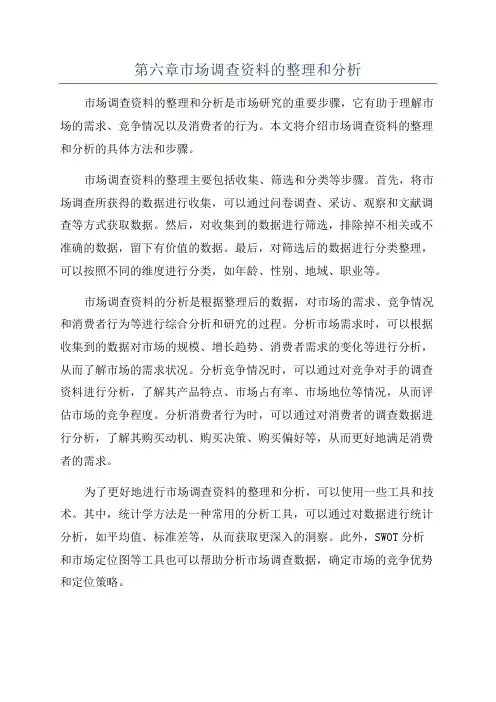 第六章市场调查资料的整理和分析

市场调查资料的整理和分析是市场研究的重要步骤，它有助于理解市场的需求、竞争情况以及消费者的行为。本文将介绍市场调查资料的整理和分析的具体方法和步骤。

市场调查资料的整理主要包括收集、筛选和分类等步骤。首先，将市场调查所获得的数据进行收集，可以通过问卷调查、采访、观察和文献调查等方式获取数据。然后，对收集到的数据进行筛选，排除掉不相关或不准确的数据，留下有价值的数据。最后，对筛选后的数据进行分类整理，可以按照不同的维度进行分类，如年龄、性别、地域、职业等。

市场调查资料的分析是根据整理后的数据，对市场的需求、竞争情况和消费者行为等进行综合分析和研究的过程。分析市场需求时，可以根据收集到的数据对市场的规模、增长趋势、消费者需求的变化等进行分析，从而了解市场的需求状况。分析竞争情况时，可以通过对竞争对手的调查资料进行分析，了解其产品特点、市场占有率、市场地位等情况，从而评估市场的竞争程度。分析消费者行为时，可以通过对消费者的调查数据进行分析，了解其购买动机、购买决策、购买偏好等，从而更好地满足消费者的需求。

为了更好地进行市场调查资料的整理和分析，可以使用一些工具和技术。其中，统计学方法是一种常用的分析工具，可以通过对数据进行统计分析，如平均值、标准差等，从而获取更深入的洞察。此外，SWOT 分析和市场定位图等工具也可以帮助分析市场调查数据，确定市场的竞争优势和定位策略。